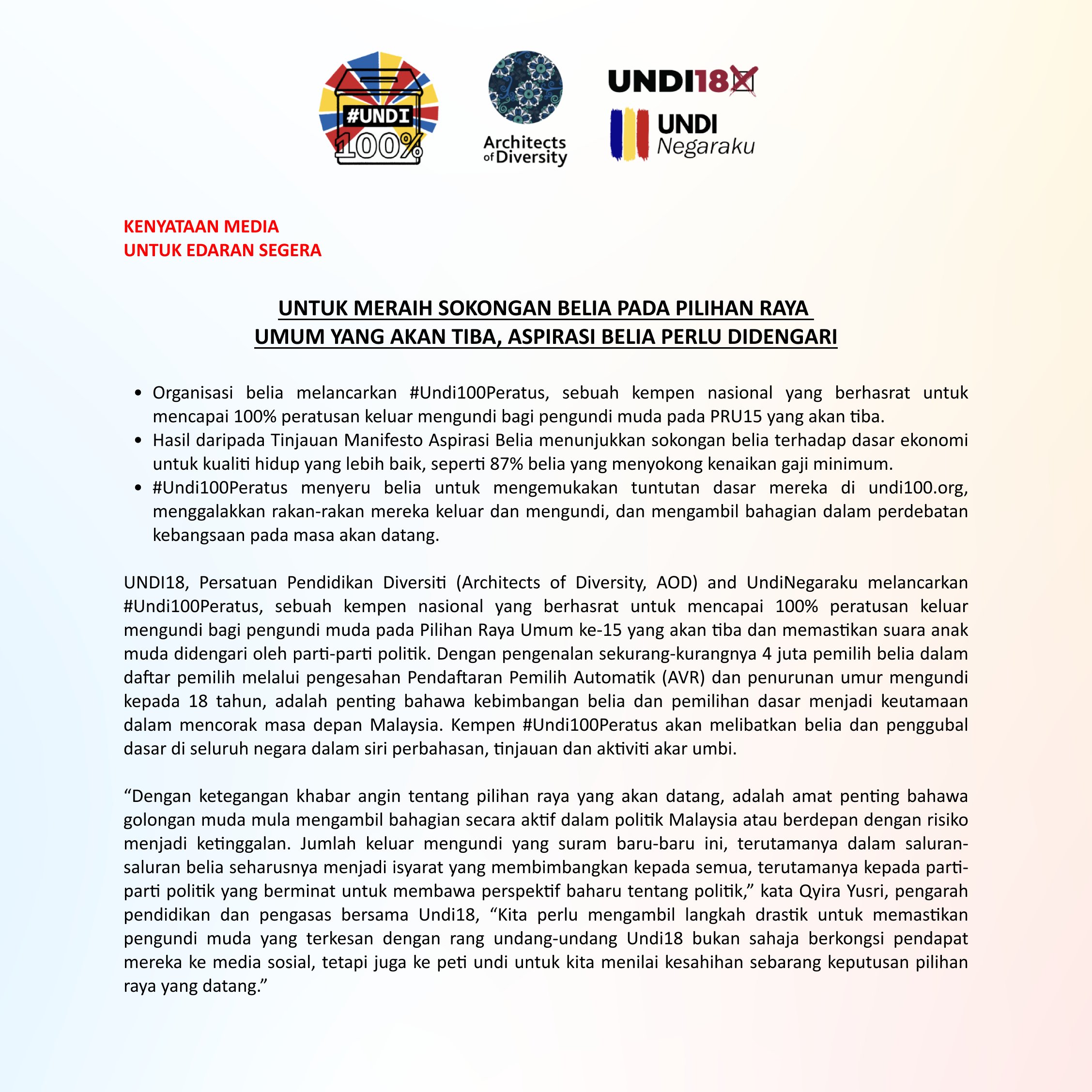 #UNDI 100%

Architects of Diversity

UNDI18

UNDI Negaraku

KENYATAAN MEDIA
UNTUK EDARAN SEGERA

UNTUK MERAIH SOKONGAN BELIA PADA PILIHAN RAYA UMUM YANG AKAN TIBA, ASPIRASI BELIA PERLU DIDENGARI

• Organisasi belia melancarkan #Undi100Peratus, sebuah kempen nasional yang berhasrat untuk mencapai 100% peratusan keluar mengundi bagi pengundi muda pada PRU15 yang akan tiba.
• Hasil daripada Tinjauan Manifesto Aspirasi Belia menunjukkan sokongan belia terhadap dasar ekonomi untuk kualiti hidup yang lebih baik, seperti 87% belia yang menyokong kenaikan gaji minimum.
• #Undi100Peratus menyeru belia untuk mengemukakan tuntutan dasar mereka di undi100.org, menggalakkan rakan-rakan mereka keluar dan mengundi, dan mengambil bahagian dalam perdebatan kebangsaan pada masa akan datang.

UNDI18, Persatuan Pendidikan Diversiti (Architects of Diversity, AOD) and UndiNegaraku melancarkan #Undi100Peratus, sebuah kempen nasional yang berhasrat untuk mencapai 100% peratusan keluar mengundi bagi pengundi muda pada Pilihan Raya Umum ke-15 yang akan tiba dan memastikan suara anak muda didengari oleh parti-parti politik. Dengan pengenalan sekurang-kurangnya 4 juta pemilih belia dalam daftar pemilih melalui pengesahan Pendaftaran Pemilih Automatik (AVR) dan penurunan umur mengundi kepada 18 tahun, adalah penting bahawa kebimbangan belia dan pemilihan dasar menjadi keutamaan dalam mencorak masa depan Malaysia. Kempen #Undi100Peratus akan melibatkan belia dan penggubal dasar di seluruh negara dalam siri perbahasan, tinjauan dan aktiviti akar umbi.

“Dengan ketegangan khabar angin tentang pilihan raya yang akan datang, adalah amat penting bahawa golongan muda mula mengambil bahagian secara aktif dalam politik Malaysia atau berdepan dengan risiko menjadi ketinggalan. Jumlah keluar mengundi yang suram baru-baru ini, terutamanya dalam saluran-saluran belia seharusnya menjadi isyarat yang membimbangkan kepada semua, terutamanya kepada parti-parti politik yang berminat untuk membawa perspektif baharu tentang politik,” kata Qyira Yusri, pengarah pendidikan dan pengasas bersama Undi18, “Kita perlu mengambil langkah drastik untuk memastikan pengundi muda yang terkesan dengan rang undang-undang Undi18 bukan sahaja berkongsi pendapat mereka ke media sosial, tetapi juga ke peti undi untuk kita menilai kesahihan sebarang keputusan pilihan raya yang datang.”